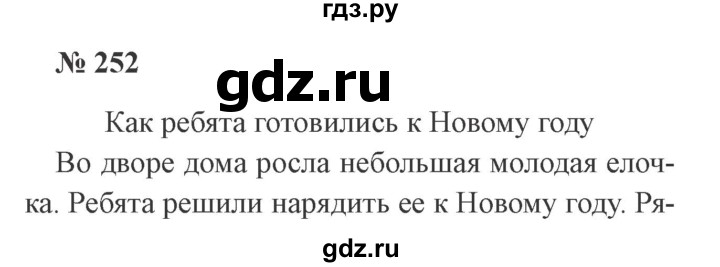 гдз.ру

№ 252

gdz.ru

Как ребята готовились к Новому году

Во дворе дома росла небольшая молодая елочка. Ребята решили нарядить ее к Новому году. Ря-

gdz.ru